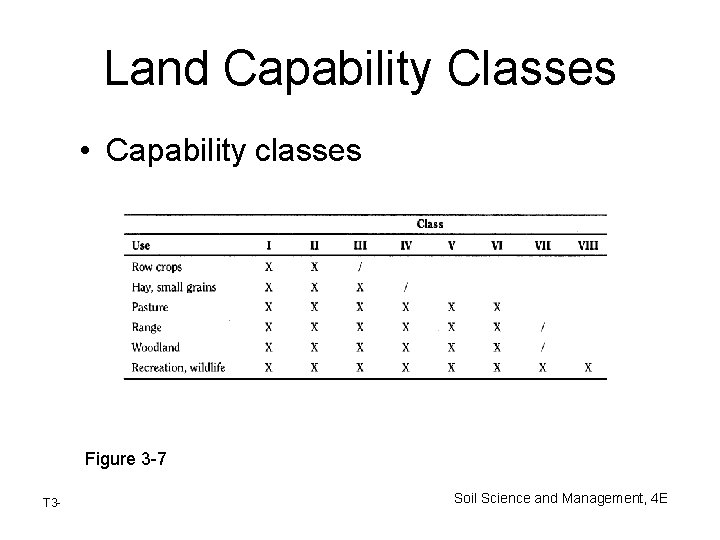 Land Capability Classes

• Capability classes

| | Class | | | | | | | |
|---|---|---|---|---|---|---|---|---|
| Use | I | II | III | IV | V | VI | VII | VIII |
| Row crops | X | X | / | | | | | |
| Hay, small grains | X | X | X | / | | | | |
| Pasture | X | X | X | X | X | X | | |
| Range | X | X | X | X | X | X | / | |
| Woodland | X | X | X | X | X | X | / | |
| Recreation, wildlife | X | X | X | X | X | X | X | X |

Figure 3-7

T3-

Soil Science and Management, 4E